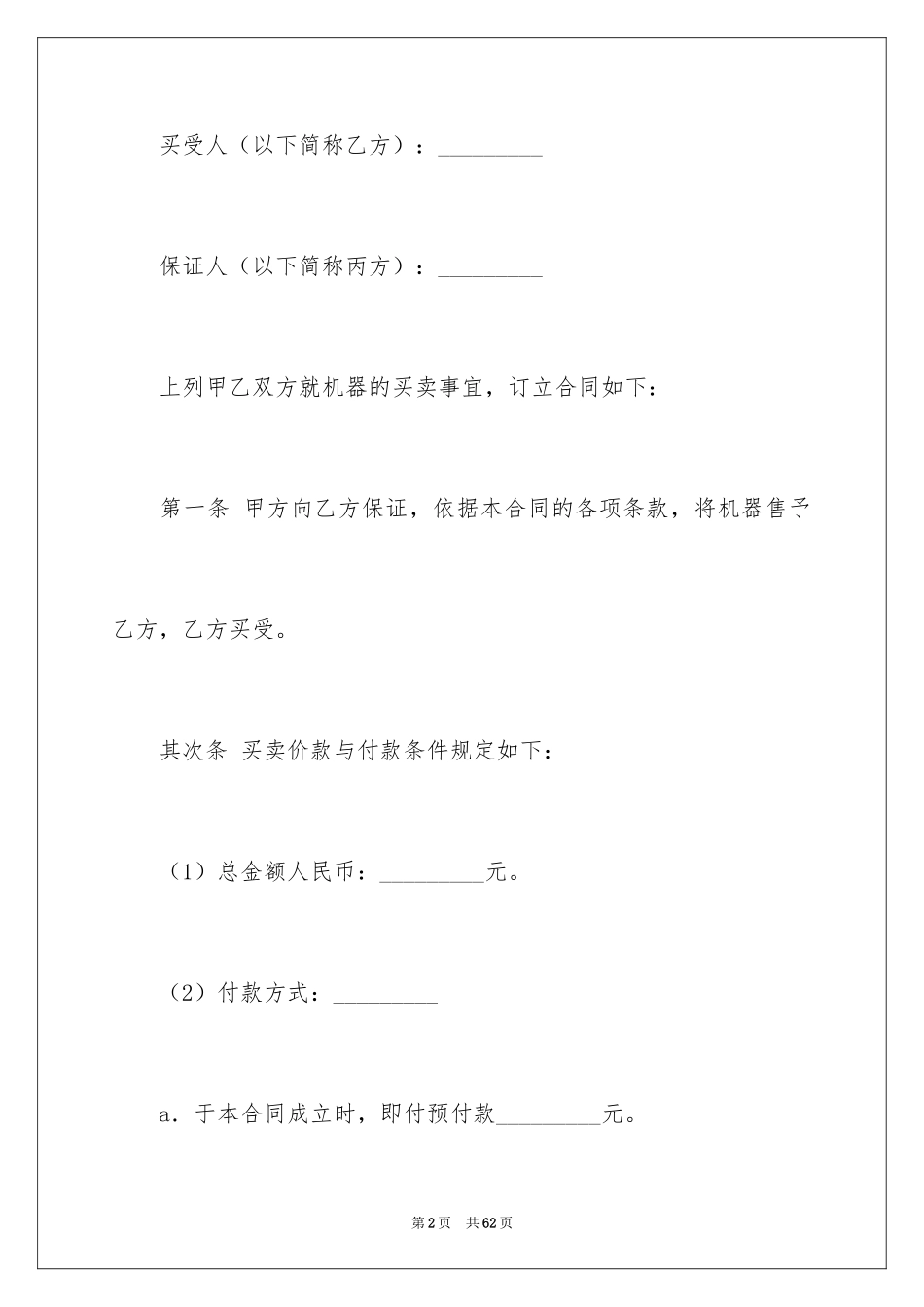 买受人（以下简称乙方）：____

保证人（以下简称丙方）：____

上列甲乙双方就机器的买卖事宜，订立合同如下：

第一条 甲方向乙方保证，依据本合同的各项条款，将机器售予乙方，乙方买受。

其次条 买卖价款与付款条件规定如下：

（1）总金额人民币：____元。

（2）付款方式：____

a．于本合同成立时，即付预付款____元。

第2页 共62页